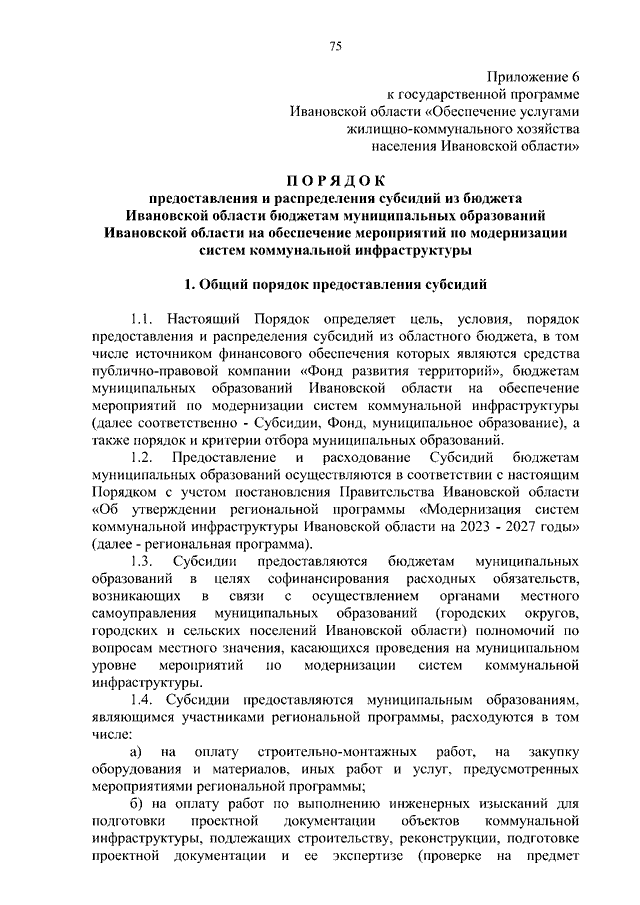 75

Приложение 6
к государственной программе
Ивановской области «Обеспечение услугами
жилищно-коммунального хозяйства
населения Ивановской области»

П О Р Я Д О К
предоставления и распределения субсидий из бюджета
Ивановской области бюджетам муниципальных образований
Ивановской области на обеспечение мероприятий по модернизации
систем коммунальной инфраструктуры

1. Общий порядок предоставления субсидий

1.1. Настоящий Порядок определяет цель, условия, порядок предоставления и распределения субсидий из областного бюджета, в том числе источником финансового обеспечения которых являются средства публично-правовой компании «Фонд развития территорий», бюджетам муниципальных образований Ивановской области на обеспечение мероприятий по модернизации систем коммунальной инфраструктуры (далее соответственно - Субсидии, Фонд, муниципальное образование), а также порядок и критерии отбора муниципальных образований.

1.2. Предоставление и расходование Субсидий бюджетам муниципальных образований осуществляются в соответствии с настоящим Порядком с учетом постановления Правительства Ивановской области «Об утверждении региональной программы «Модернизация систем коммунальной инфраструктуры Ивановской области на 2023 - 2027 годы» (далее - региональная программа).

1.3. Субсидии предоставляются бюджетам муниципальных образований в целях софинансирования расходных обязательств, возникающих в связи с осуществлением органами местного самоуправления муниципальных образований (городских округов, городских и сельских поселений Ивановской области) полномочий по вопросам местного значения, касающихся проведения на муниципальном уровне мероприятий по модернизации систем коммунальной инфраструктуры.

1.4. Субсидии предоставляются муниципальным образованиям, являющимся участниками региональной программы, расходуются в том числе:

а) на оплату строительно-монтажных работ, на закупку оборудования и материалов, иных работ и услуг, предусмотренных мероприятиями региональной программы;

б) на оплату работ по выполнению инженерных изысканий для подготовки проектной документации объектов коммунальной инфраструктуры, подлежащих строительству, реконструкции, подготовке проектной документации и ее экспертизе (проверке на предмет